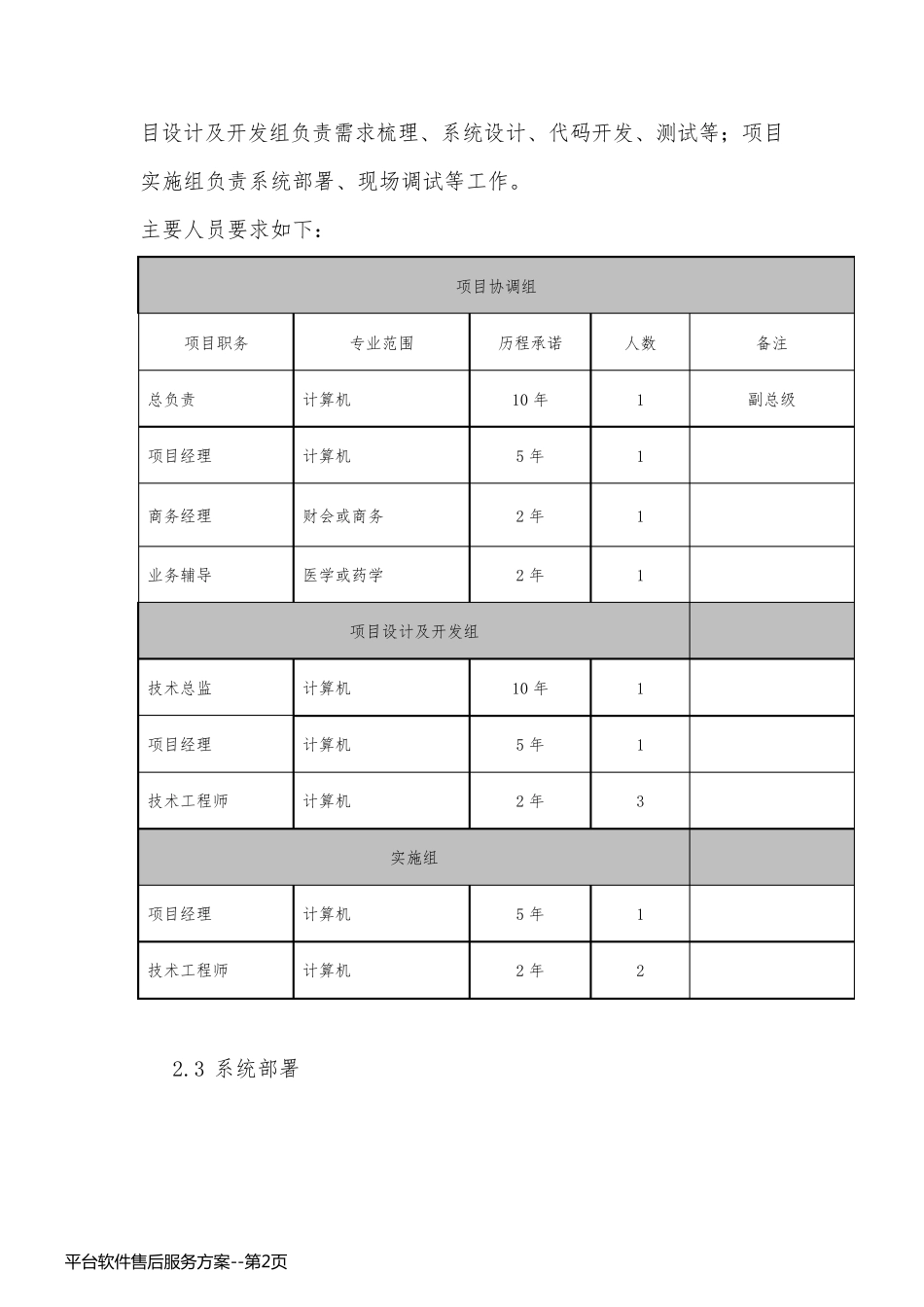 目设计及开发组负责需求梳理、系统设计、代码开发、测试等；项目实施组负责系统部署、现场调试等工作。

主要人员要求如下：

| 项目协调组 | | | | |
|---|---|---|---|---|
| 项目职务 | 专业范围 | 历程承诺 | 人数 | 备注 |
| 总负责 | 计算机 | 10 年 | 1 | 副总级 |
| 项目经理 | 计算机 | 5 年 | 1 | |
| 商务经理 | 财会或商务 | 2 年 | 1 | |
| 业务辅导 | 医学或药学 | 2 年 | 1 | |
| 项目设计及开发组 | | | | |
| 技术总监 | 计算机 | 10 年 | 1 | |
| 项目经理 | 计算机 | 5 年 | 1 | |
| 技术工程师 | 计算机 | 2 年 | 3 | |
| 实施组 | | | | |
| 项目经理 | 计算机 | 5 年 | 1 | |
| 技术工程师 | 计算机 | 2 年 | 2 | |

2.3 系统部署

平台软件售后服务方案--第2页